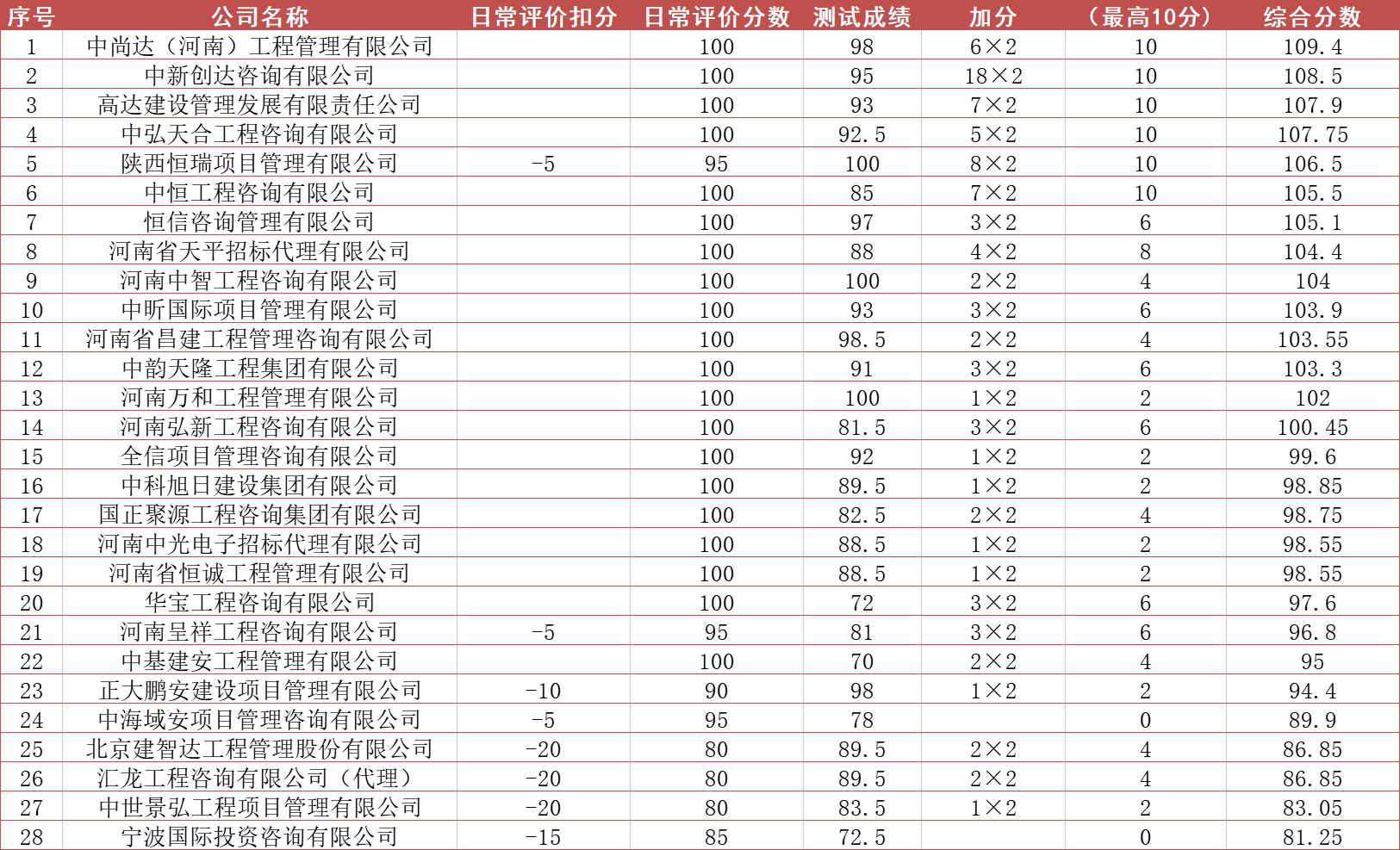 | 序号 | 公司名称 | 日常评价扣分 | 日常评价分数 | 测试成绩 | 加分 | （最高10分） | 综合分数 |
|---|---|---|---|---|---|---|---|
| 1 | 中尚达（河南）工程管理有限公司 |  | 100 | 98 | 6×2 | 10 | 109.4 |
| 2 | 中新创达咨询有限公司 |  | 100 | 95 | 18×2 | 10 | 108.5 |
| 3 | 高达建设管理发展有限责任公司 |  | 100 | 93 | 7×2 | 10 | 107.9 |
| 4 | 中弘天合工程咨询有限公司 |  | 100 | 92.5 | 5×2 | 10 | 107.75 |
| 5 | 陕西恒瑞项目管理有限公司 | -5 | 95 | 100 | 8×2 | 10 | 106.5 |
| 6 | 中恒工程咨询有限公司 |  | 100 | 85 | 7×2 | 10 | 105.5 |
| 7 | 恒信咨询管理有限公司 |  | 100 | 97 | 3×2 | 6 | 105.1 |
| 8 | 河南省天平招标代理有限公司 |  | 100 | 88 | 4×2 | 8 | 104.4 |
| 9 | 河南中智工程咨询有限公司 |  | 100 | 100 | 2×2 | 4 | 104 |
| 10 | 中昕国际项目管理有限公司 |  | 100 | 93 | 3×2 | 6 | 103.9 |
| 11 | 河南省昌建工程管理咨询有限公司 |  | 100 | 98.5 | 2×2 | 4 | 103.55 |
| 12 | 中韵天隆工程集团有限公司 |  | 100 | 91 | 3×2 | 6 | 103.3 |
| 13 | 河南万和工程管理有限公司 |  | 100 | 100 | 1×2 | 2 | 102 |
| 14 | 河南弘新工程咨询有限公司 |  | 100 | 81.5 | 3×2 | 6 | 100.45 |
| 15 | 全信项目管理咨询有限公司 |  | 100 | 92 | 1×2 | 2 | 99.6 |
| 16 | 中科旭日建设集团有限公司 |  | 100 | 89.5 | 1×2 | 2 | 98.85 |
| 17 | 国正聚源工程咨询集团有限公司 |  | 100 | 82.5 | 2×2 | 4 | 98.75 |
| 18 | 河南中光电子招标代理有限公司 |  | 100 | 88.5 | 1×2 | 2 | 98.55 |
| 19 | 河南省恒诚工程管理有限公司 |  | 100 | 88.5 | 1×2 | 2 | 98.55 |
| 20 | 华宝工程咨询有限公司 |  | 100 | 72 | 3×2 | 6 | 97.6 |
| 21 | 河南呈祥工程咨询有限公司 | -5 | 95 | 81 | 3×2 | 6 | 96.8 |
| 22 | 中基建安工程管理有限公司 |  | 100 | 70 | 2×2 | 4 | 95 |
| 23 | 正大鹏安建设项目管理有限公司 | -10 | 90 | 98 | 1×2 | 2 | 94.4 |
| 24 | 中海域安项目管理咨询有限公司 | -5 | 95 | 78 |  | 0 | 89.9 |
| 25 | 北京建智达工程管理股份有限公司 | -20 | 80 | 89.5 | 2×2 | 4 | 86.85 |
| 26 | 汇龙工程咨询有限公司（代理） | -20 | 80 | 89.5 | 2×2 | 4 | 86.85 |
| 27 | 中世景弘工程项目管理有限公司 | -20 | 80 | 83.5 | 1×2 | 2 | 83.05 |
| 28 | 宁波国际投资咨询有限公司 | -15 | 85 | 72.5 |  | 0 | 81.25 |